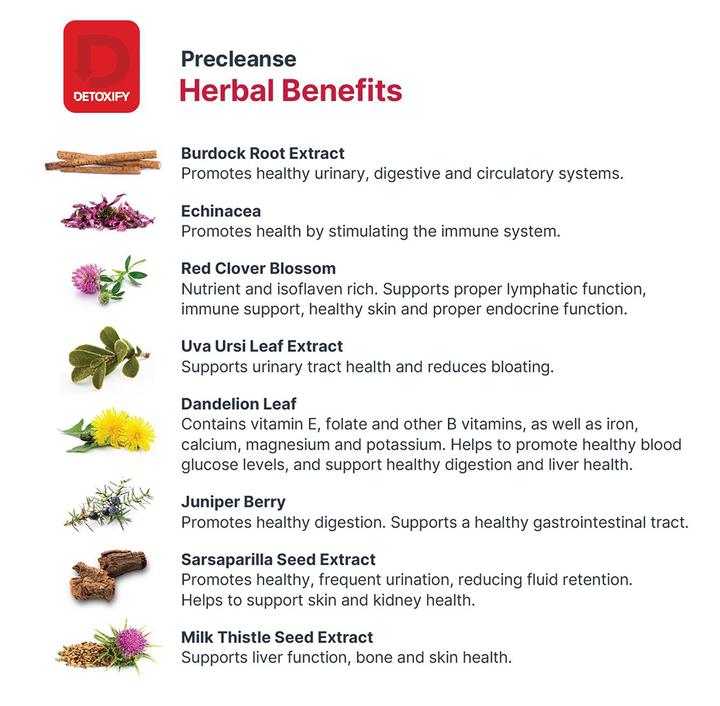 DETOXIFY

Precleanse
Herbal Benefits

Burdock Root Extract
Promotes healthy urinary, digestive and circulatory systems.

Echinacea
Promotes health by stimulating the immune system.

Red Clover Blossom
Nutrient and isoflaven rich. Supports proper lymphatic function, immune support, healthy skin and proper endocrine function.

Uva Ursi Leaf Extract
Supports urinary tract health and reduces bloating.

Dandelion Leaf
Contains vitamin E, folate and other B vitamins, as well as iron, calcium, magnesium and potassium. Helps to promote healthy blood glucose levels, and support healthy digestion and liver health.

Juniper Berry
Promotes healthy digestion. Supports a healthy gastrointestinal tract.

Sarsaparilla Seed Extract
Promotes healthy, frequent urination, reducing fluid retention. Helps to support skin and kidney health.

Milk Thistle Seed Extract
Supports liver function, bone and skin health.